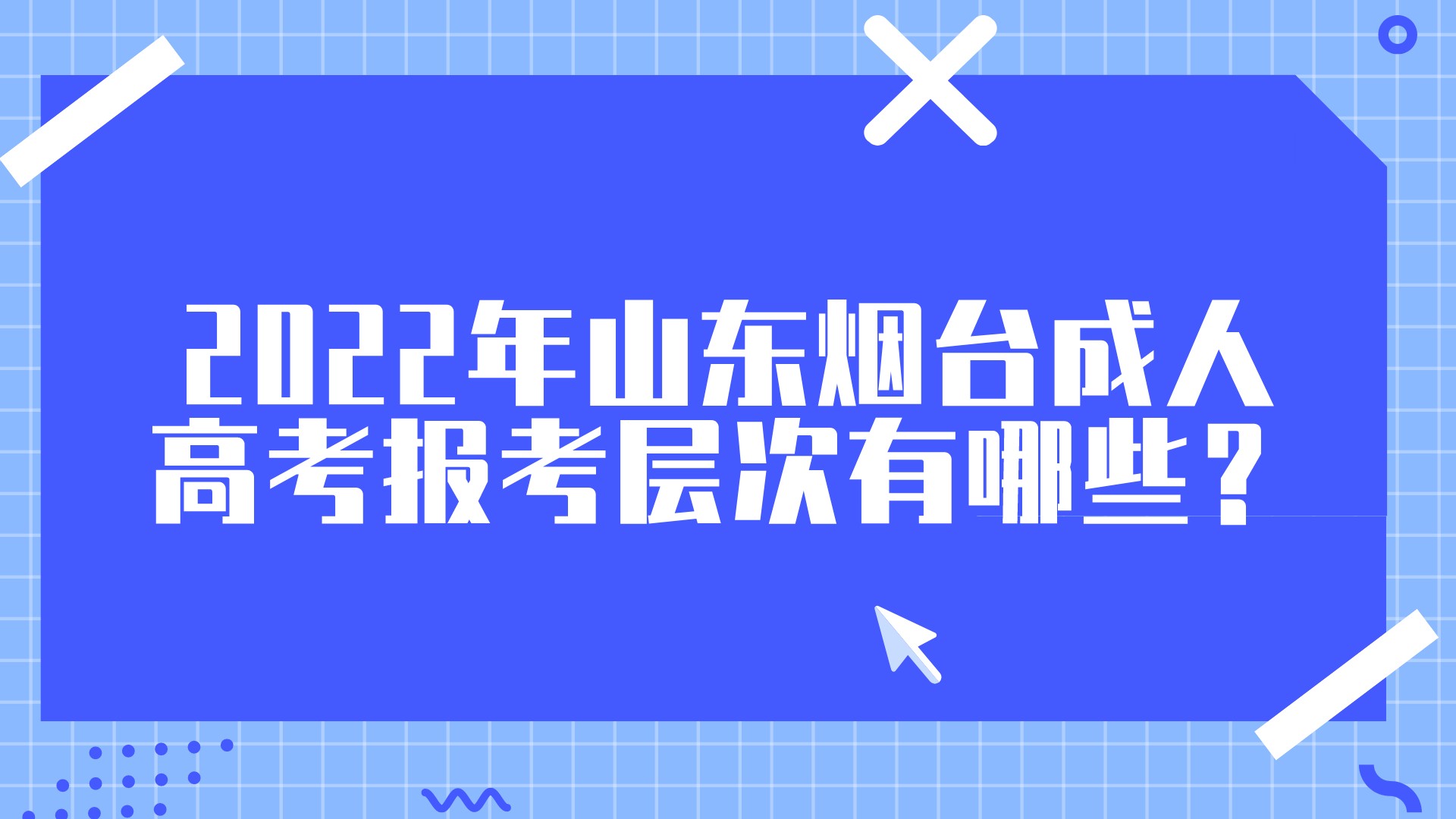 2022年山东烟台成人高考报考层次有哪些？